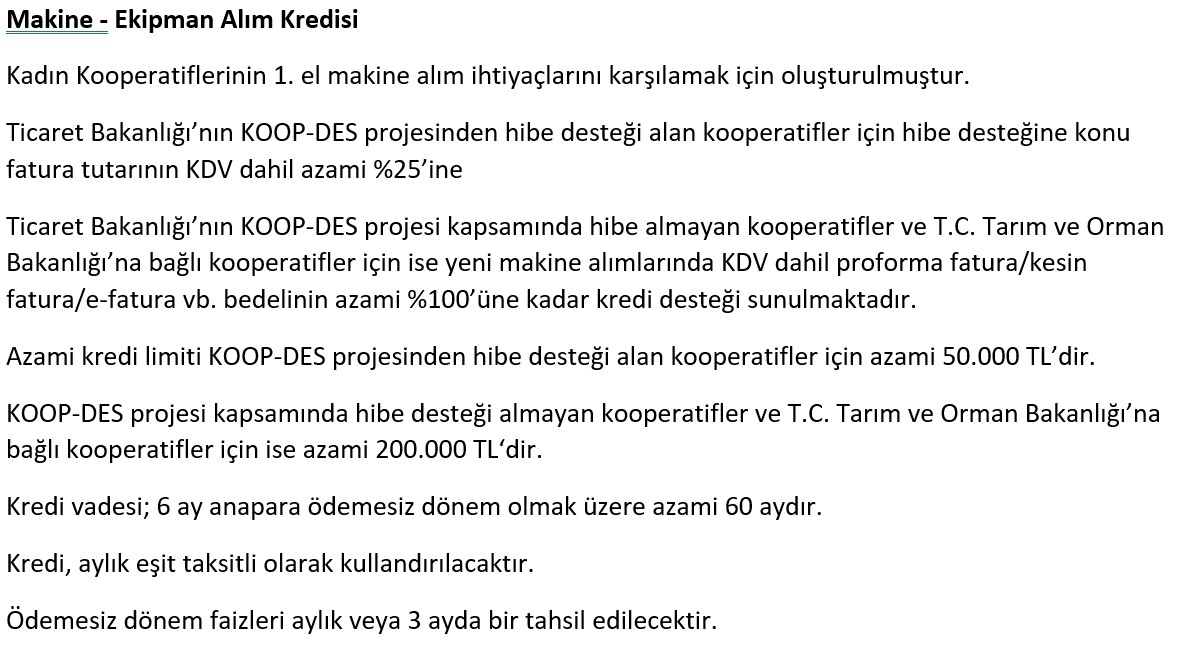 Makine - Ekipman Alım Kredisi

Kadın Kooperatiflerinin 1. el makine alım ihtiyaçlarını karşılamak için oluşturulmuştur.

Ticaret Bakanlığı'nın KOOP-DES projesinden hibe desteği alan kooperatifler için hibe desteğine konu fatura tutarının KDV dahil azami %25'ine

Ticaret Bakanlığı'nın KOOP-DES projesi kapsamında hibe almayan kooperatifler ve T.C. Tarım ve Orman Bakanlığı'na bağlı kooperatifler için ise yeni makine alımlarında KDV dahil proforma fatura/kesin fatura/e-fatura vb. bedelinin azami %100'üne kadar kredi desteği sunulmaktadır.

Azami kredi limiti KOOP-DES projesinden hibe desteği alan kooperatifler için azami 50.000 TL'dir.

KOOP-DES projesi kapsamında hibe desteği almayan kooperatifler ve T.C. Tarım ve Orman Bakanlığı'na bağlı kooperatifler için ise azami 200.000 TL'dir.

Kredi vadesi; 6 ay anapara ödemesiz dönem olmak üzere azami 60 aydır.

Kredi, aylık eşit taksitli olarak kullandırılacaktır.

Ödemesiz dönem faizleri aylık veya 3 ayda bir tahsil edilecektir.